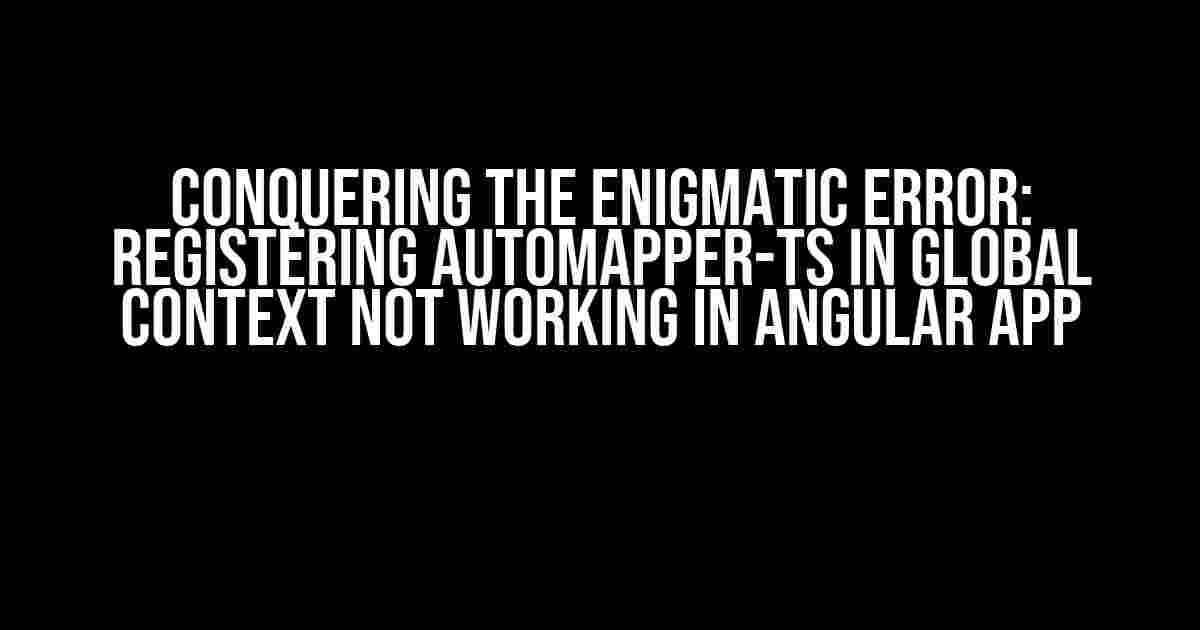 CONQUERING THE ENIGMATIC ERROR: REGISTERING AUTOMAPPER-TS IN GLOBAL CONTEXT NOT WORKING IN ANGULAR APP